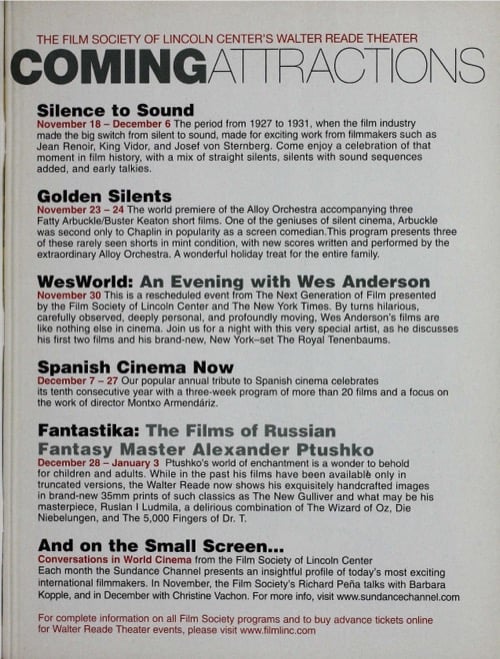 THE FILM SOCIETY OF LINCOLN CENTER'S WALTER READE THEATER

COMINGATTRACTIONS

Silence to Sound

November 18 – December 6 The period from 1927 to 1931, when the film industry made the big switch from silent to sound, made for exciting work from filmmakers such as Jean Renoir, King Vidor, and Josef von Sternberg. Come enjoy a celebration of that moment in film history, with a mix of straight silents, silents with sound sequences added, and early talkies.

Golden Silents

November 23 – 24 The world premiere of the Alloy Orchestra accompanying three Fatty Arbuckle/Buster Keaton short films. One of the geniuses of silent cinema, Arbuckle was second only to Chaplin in popularity as a screen comedian.This program presents three of these rarely seen shorts in mint condition, with new scores written and performed by the extraordinary Alloy Orchestra. A wonderful holiday treat for the entire family.

WesWorld: An Evening with Wes Anderson

November 30 This is a rescheduled event from The Next Generation of Film presented by the Film Society of Lincoln Center and The New York Times. By turns hilarious, carefully observed, deeply personal, and profoundly moving, Wes Anderson's films are like nothing else in cinema. Join us for a night with this very special artist, as he discusses his first two films and his brand-new, New York–set The Royal Tenenbaums.

Spanish Cinema Now

December 7 – 27 Our popular annual tribute to Spanish cinema celebrates its tenth consecutive year with a three-week program of more than 20 films and a focus on the work of director Montxo Armendáriz.

Fantastika: The Films of Russian Fantasy Master Alexander Ptushko

December 28 – January 3 Ptushko's world of enchantment is a wonder to behold for children and adults. While in the past his films have been available only in truncated versions, the Walter Reade now shows his exquisitely handcrafted images in brand-new 35mm prints of such classics as The New Gulliver and what may be his masterpiece, Ruslan I Ludmila, a delirious combination of The Wizard of Oz, Die Niebelungen, and The 5,000 Fingers of Dr. T.

And on the Small Screen...

Conversations in World Cinema from the Film Society of Lincoln Center
Each month the Sundance Channel presents an insightful profile of today's most exciting international filmmakers. In November, the Film Society's Richard Peña talks with Barbara Kopple, and in December with Christine Vachon. For more info, visit www.sundancechannel.com

For complete information on all Film Society programs and to buy advance tickets online for Walter Reade Theater events, please visit www.filmlinc.com